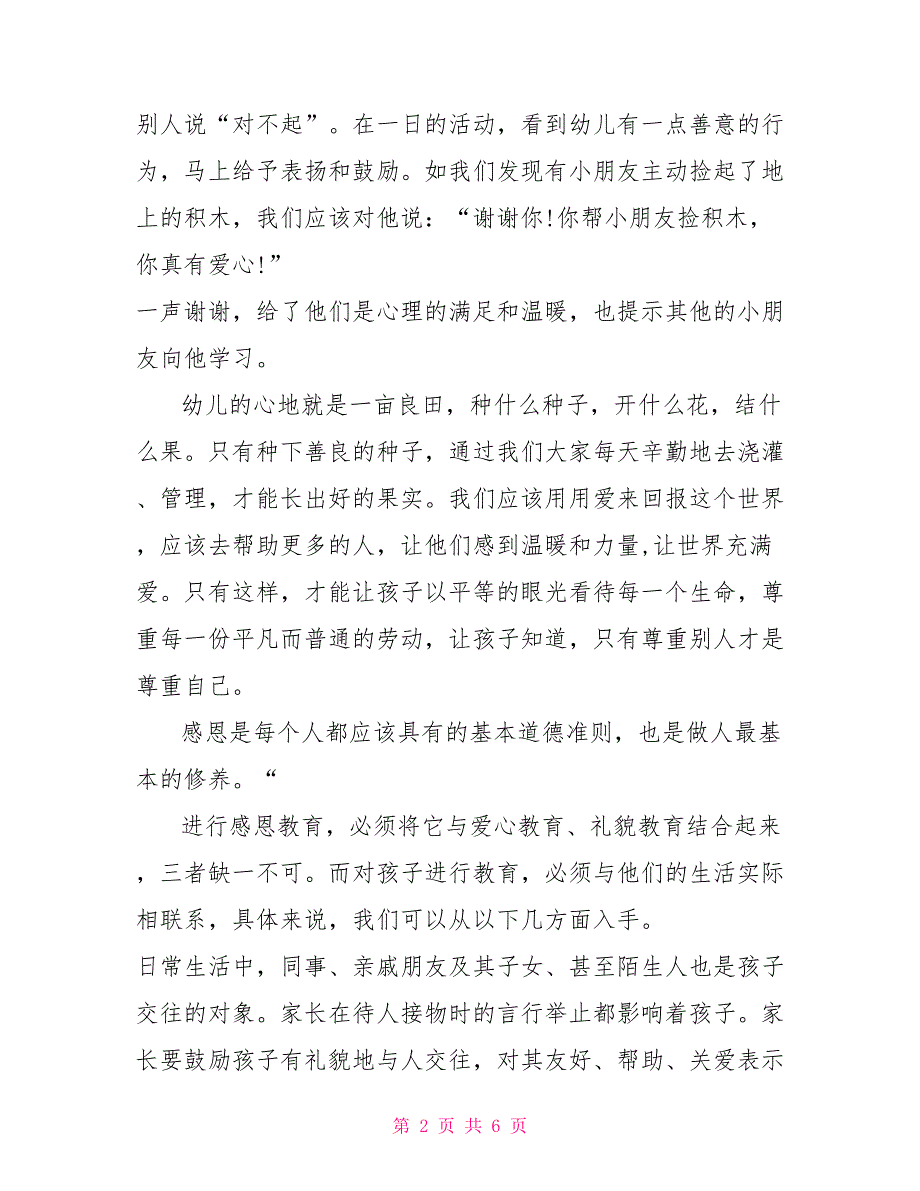 别人说“对不起”。在一日的活动，看到幼儿有一点善意的行为，马上给予表扬和鼓励。如我们发现有小朋友主动捡起了地上的积木，我们应该对他说：“谢谢你!你帮小朋友捡积木，你真有爱心!”
一声谢谢，给了他们是心理的满足和温暖，也提示其他的小朋友向他学习。

幼儿的心地就是一亩良田，种什么种子，开什么花，结什么果。只有种下善良的种子，通过我们大家每天辛勤地去浇灌、管理，才能长出好的果实。我们应该用用爱来回报这个世界，应该去帮助更多的人，让他们感到温暖和力量,让世界充满爱。只有这样，才能让孩子以平等的眼光看待每一个生命，尊重每一份平凡而普通的劳动，让孩子知道，只有尊重别人才是尊重自己。

感恩是每个人都应该具有的基本道德准则，也是做人最基本的修养。“

进行感恩教育，必须将它与爱心教育、礼貌教育结合起来，三者缺一不可。而对孩子进行教育，必须与他们的生活实际相联系，具体来说，我们可以从以下几方面入手。
日常生活中，同事、亲戚朋友及其子女、甚至陌生人也是孩子交往的对象。家长在待人接物时的言行举止都影响着孩子。家长要鼓励孩子有礼貌地与人交往，对其友好、帮助、关爱表示

第 2 页 共 6 页